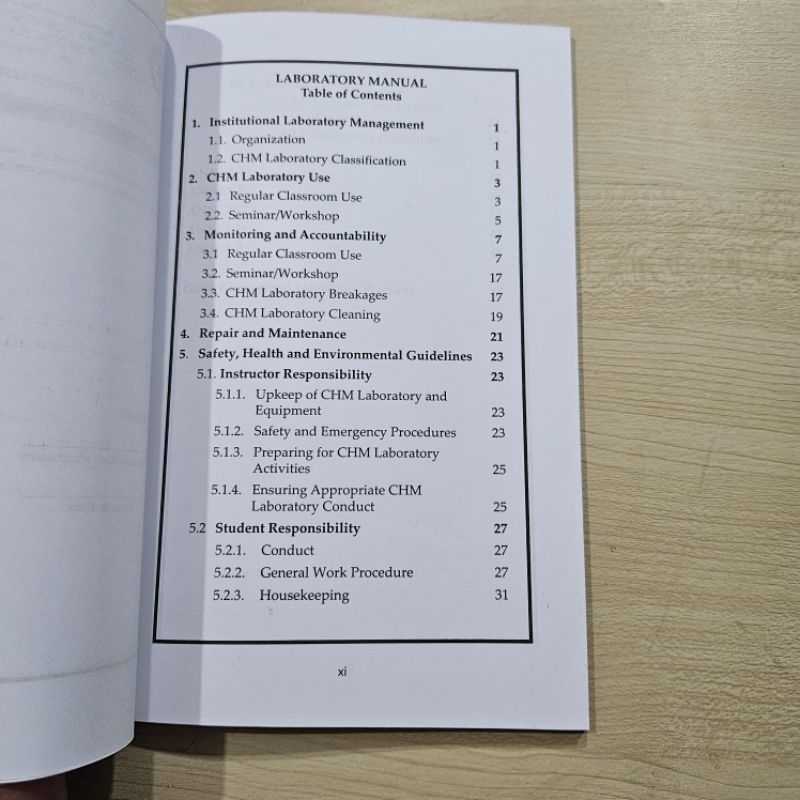 LABORATORY MANUAL
Table of Contents

1. Institutional Laboratory Management 1
1.1. Organization 1
1.2. CHM Laboratory Classification 1
2. CHM Laboratory Use 3
2.1 Regular Classroom Use 3
2.2. Seminar/Workshop 5
3. Monitoring and Accountability 7
3.1 Regular Classroom Use 7
3.2. Seminar/Workshop 17
3.3. CHM Laboratory Breakages 17
3.4. CHM Laboratory Cleaning 19
4. Repair and Maintenance 21
5. Safety, Health and Environmental Guidelines 23
5.1. Instructor Responsibility 23
5.1.1. Upkeep of CHM Laboratory and Equipment 23
5.1.2. Safety and Emergency Procedures 23
5.1.3. Preparing for CHM Laboratory Activities 25
5.1.4. Ensuring Appropriate CHM Laboratory Conduct 25
5.2 Student Responsibility 27
5.2.1. Conduct 27
5.2.2. General Work Procedure 27
5.2.3. Housekeeping 31

xi